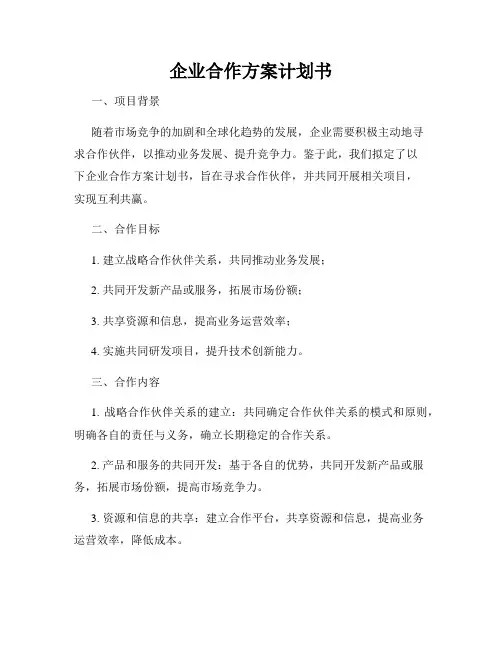 企业合作方案计划书

一、项目背景

随着市场竞争的加剧和全球化趋势的发展，企业需要积极主动地寻求合作伙伴，以推动业务发展、提升竞争力。鉴于此，我们拟定了以下企业合作方案计划书，旨在寻求合作伙伴，并共同开展相关项目，实现互利共赢。

二、合作目标

1. 建立战略合作伙伴关系，共同推动业务发展；

2. 共同开发新产品或服务，拓展市场份额；

3. 共享资源和信息，提高业务运营效率；

4. 实施共同研发项目，提升技术创新能力。

三、合作内容

1. 战略合作伙伴关系的建立：共同确定合作伙伴关系的模式和原则，明确各自的责任与义务，确立长期稳定的合作关系。

2. 产品和服务的共同开发：基于各自的优势，共同开发新产品或服务，拓展市场份额，提高市场竞争力。

3. 资源和信息的共享：建立合作平台，共享资源和信息，提高业务运营效率，降低成本。